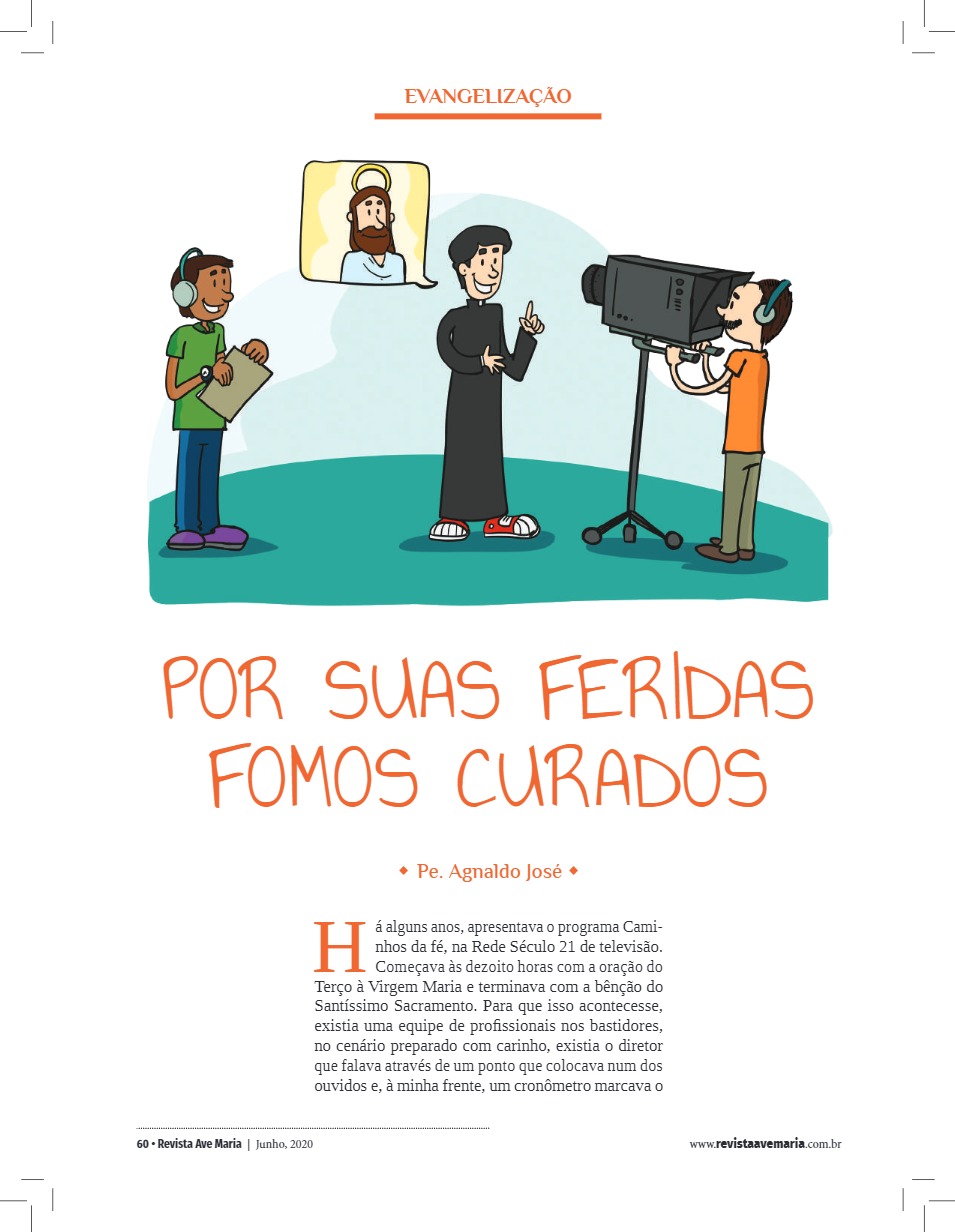 EVANGELIZAÇÃO

POR SUAS FERIDAS FOMOS CURADOS

◆ Pe. Agnaldo José ◆

Há alguns anos, apresentava o programa Caminhos da fé, na Rede Século 21 de televisão. Começava às dezoito horas com a oração do Terço à Virgem Maria e terminava com a bênção do Santíssimo Sacramento. Para que isso acontecesse, existia uma equipe de profissionais nos bastidores, no cenário preparado com carinho, existia o diretor que falava através de um ponto que colocava num dos ouvidos e, à minha frente, um cronômetro marcava o

60 • Revista Ave Maria | Junho, 2020

www.revistaavemaria.com.br